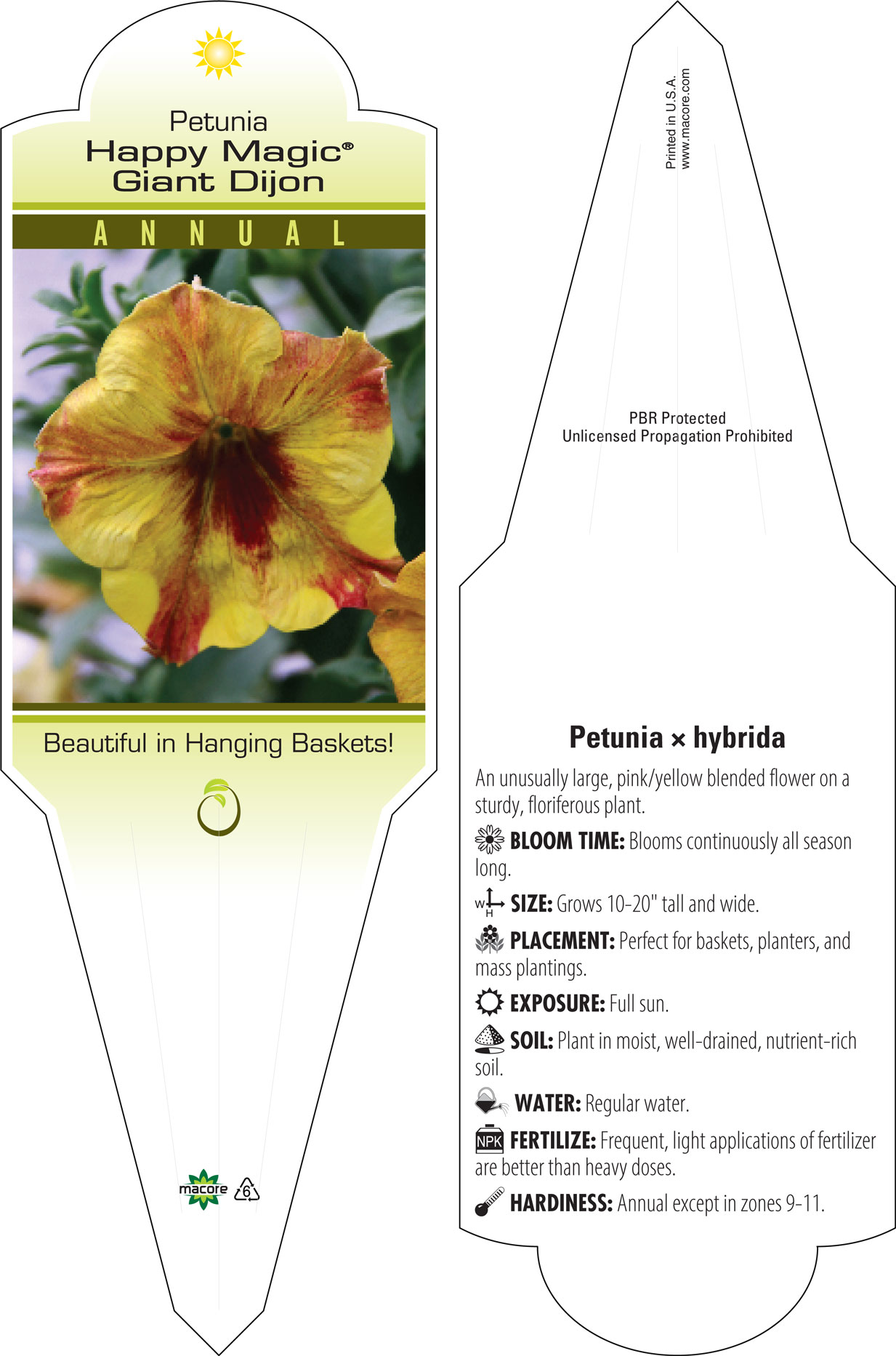 Petunia
Happy Magic®
Giant Dijon

ANNUAL

Beautiful in Hanging Baskets!

macore 6

Printed in U.S.A.
www.macore.com

PBR Protected
Unlicensed Propagation Prohibited

Petunia × hybrida

An unusually large, pink/yellow blended flower on a sturdy, floriferous plant.

BLOOM TIME: Blooms continuously all season long.

W H SIZE: Grows 10-20" tall and wide.

PLACEMENT: Perfect for baskets, planters, and mass plantings.

EXPOSURE: Full sun.

SOIL: Plant in moist, well-drained, nutrient-rich soil.

WATER: Regular water.

NPK FERTILIZE: Frequent, light applications of fertilizer are better than heavy doses.

HARDINESS: Annual except in zones 9-11.